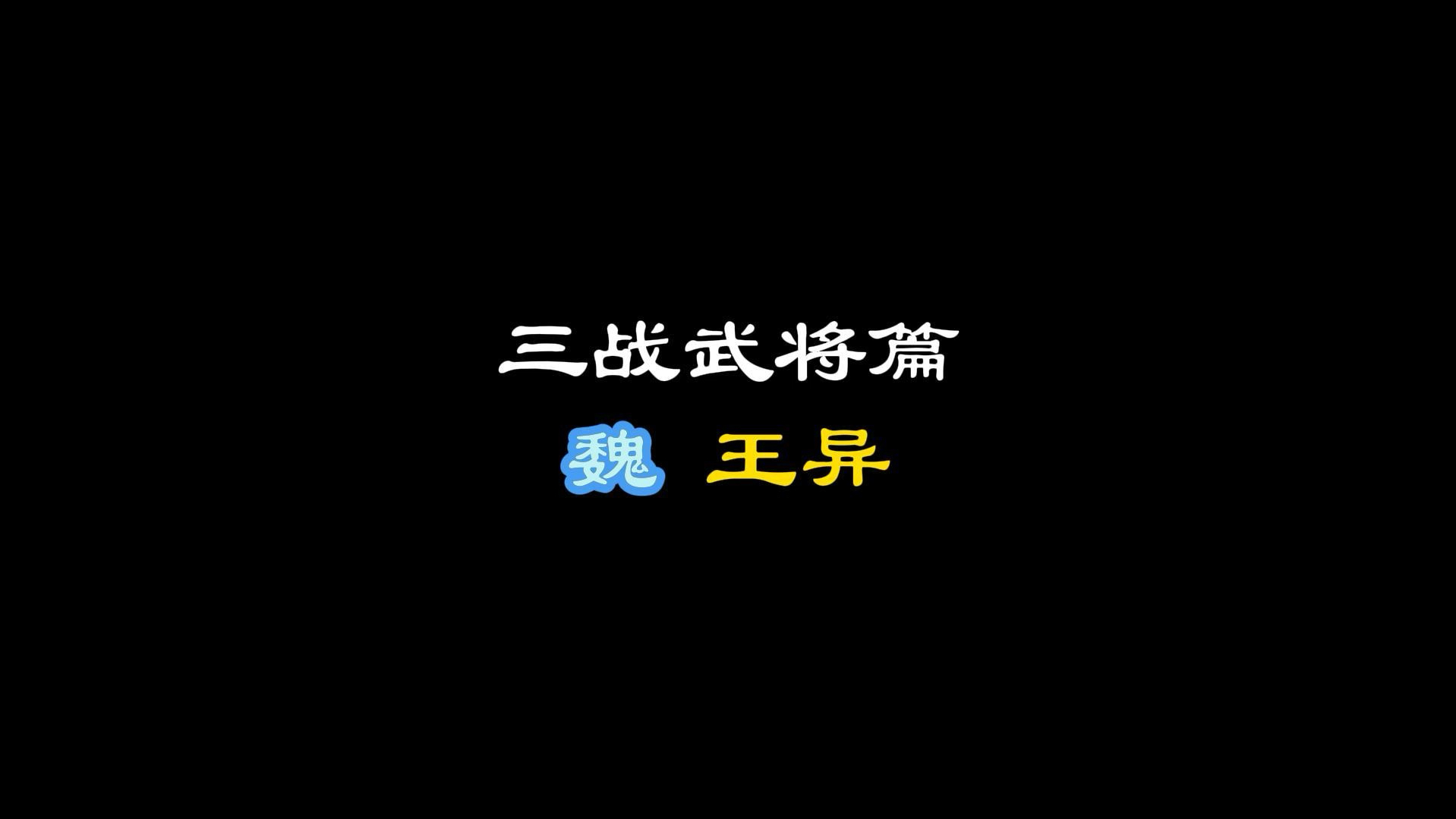 三战武将篇

魏 王异